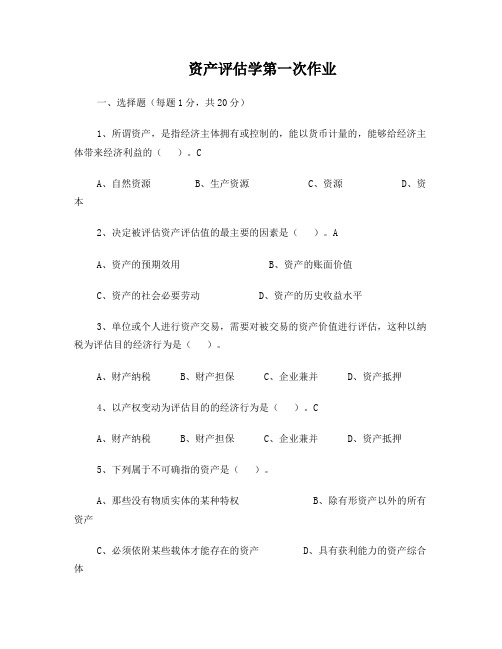 资产评估学第一次作业

一、选择题（每题1分，共20分）

1、所谓资产，是指经济主体拥有或控制的，能以货币计量的，能够给经济主体带来经济利益的（ ）。C

A、自然资源　　B、生产资源　　C、资源　　D、资本

2、决定被评估资产评估值的最主要的因素是（ ）。A

A、资产的预期效用　　B、资产的账面价值

C、资产的社会必要劳动　　D、资产的历史收益水平

3、单位或个人进行资产交易，需要对被交易的资产价值进行评估，这种以纳税为评估目的经济行为是（ ）。

A、财产纳税　　B、财产担保　　C、企业兼并　　D、资产抵押

4、以产权变动为评估目的的经济行为是（ ）。C

A、财产纳税　　B、财产担保　　C、企业兼并　　D、资产抵押

5、下列属于不可确指的资产是（ ）。

A、那些没有物质实体的某种特权　　B、除有形资产以外的所有资产

C、必须依附某些载体才能存在的资产　　D、具有获利能力的资产综合体